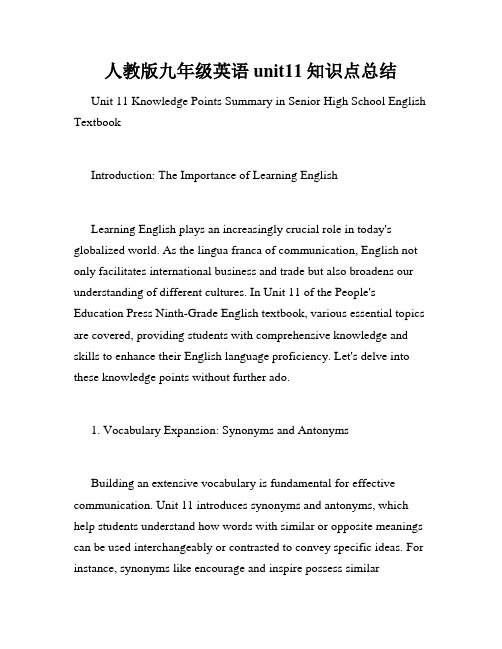 人教版九年级英语 unit11 知识点总结

Unit 11 Knowledge Points Summary in Senior High School English Textbook

Introduction: The Importance of Learning English

Learning English plays an increasingly crucial role in today's globalized world. As the lingua franca of communication, English not only facilitates international business and trade but also broadens our understanding of different cultures. In Unit 11 of the People's Education Press Ninth-Grade English textbook, various essential topics are covered, providing students with comprehensive knowledge and skills to enhance their English language proficiency. Let's delve into these knowledge points without further ado.

1. Vocabulary Expansion: Synonyms and Antonyms

Building an extensive vocabulary is fundamental for effective communication. Unit 11 introduces synonyms and antonyms, which help students understand how words with similar or opposite meanings can be used interchangeably or contrasted to convey specific ideas. For instance, synonyms like encourage and inspire possess similar